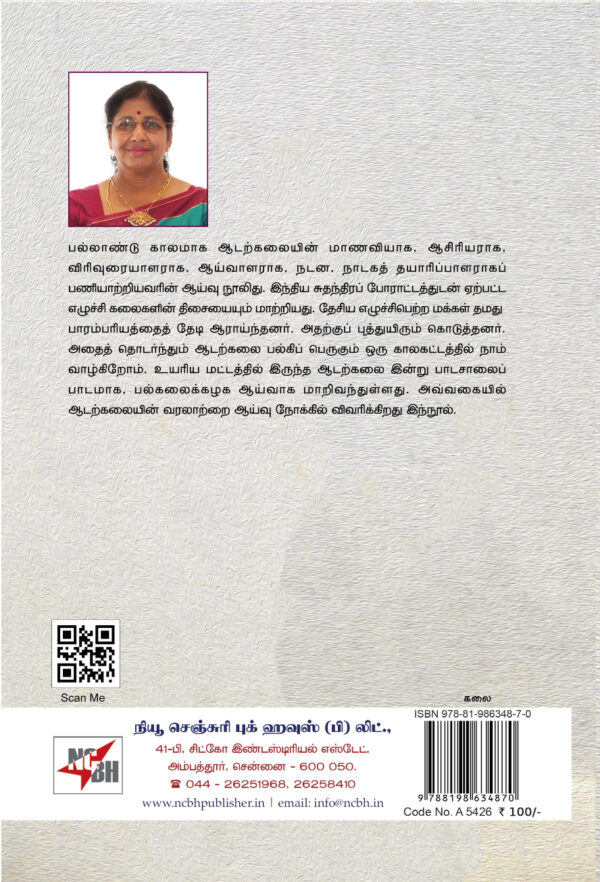 பல்லாண்டு காலமாக ஆடற்கலையின் மாணவியாக, ஆசிரியராக, விரிவுரையாளராக, ஆய்வாளராக, நடன, நாடகத் தயாரிப்பாளராகப் பணியாற்றியவரின் ஆய்வு நூலிது. இந்திய சுதந்திரப் போராட்டத்துடன் ஏற்பட்ட எழுச்சி கலைகளின் திசையையும் மாற்றியது. தேசிய எழுச்சிபெற்ற மக்கள் தமது பாரம்பரியத்தைத் தேடி ஆராய்ந்தனர். அதற்குப் புத்துயிரும் கொடுத்தனர். அதைத் தொடர்ந்தும் ஆடற்கலை பல்கிப் பெருகும் ஒரு காலகட்டத்தில் நாம் வாழ்கிறோம். உயரிய மட்டத்தில் இருந்த ஆடற்கலை இன்று பாடசாலைப் பாடமாக, பல்கலைக்கழக ஆய்வாக மாறிவந்துள்ளது. அவ்வகையில் ஆடற்கலையின் வரலாற்றை ஆய்வு நோக்கில் விவரிக்கிறது இந்நூல்.

Scan Me

கலை

NCBH

நியூ செஞ்சுரி புக் ஹவுஸ் (பி) லிட்.,
41-பி, சிட்கோ இண்டஸ்டிரியல் எஸ்டேட்,
அம்பத்தூர், சென்னை - 600 050.
☎ 044 - 26251968, 26258410
www.ncbhpublisher.in | email: info@ncbh.in

ISBN 978-81-986348-7-0
9 788198 634870
Code No. A 5426 ₹ 100/-